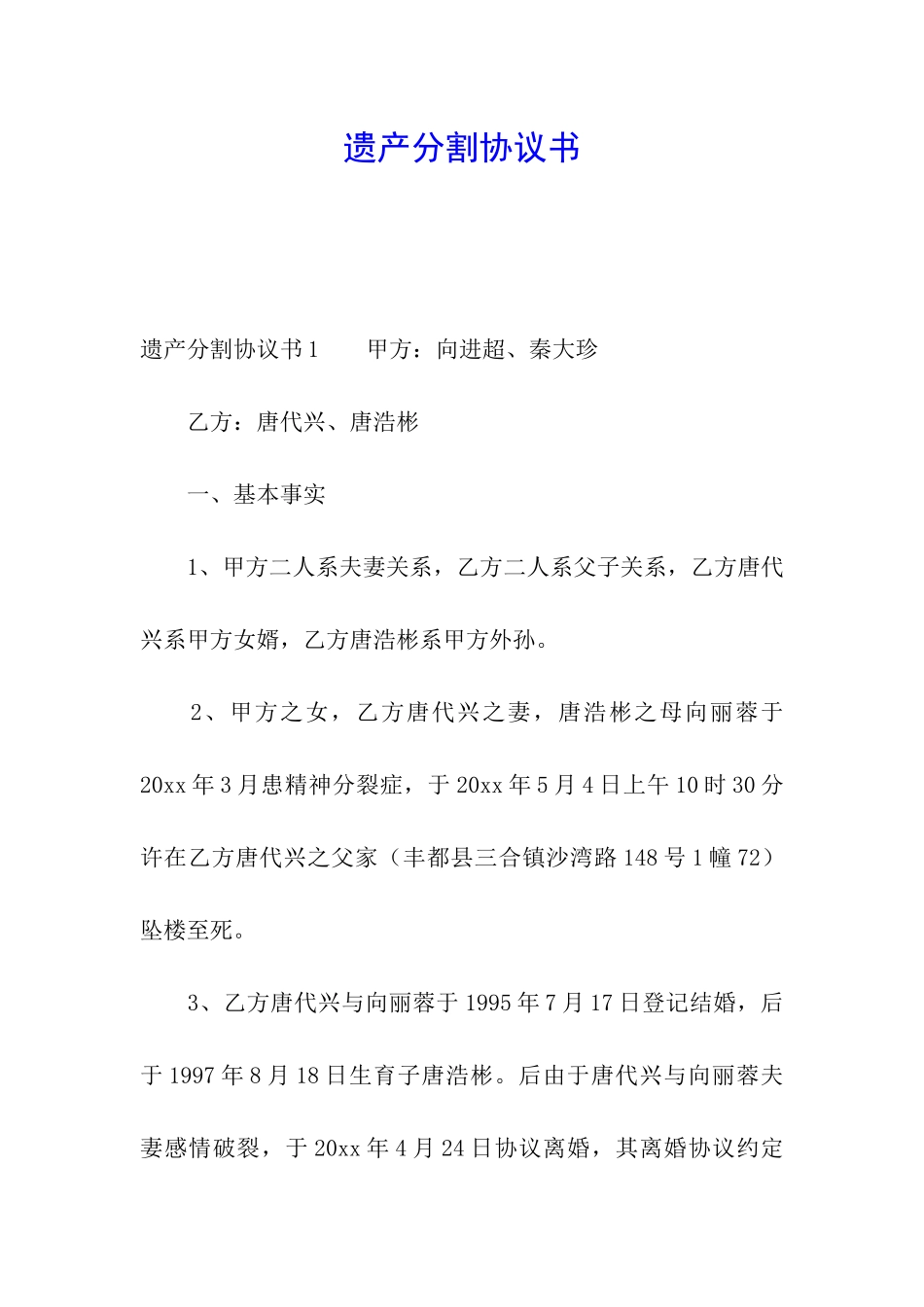 遗产分割协议书

遗产分割协议书1　　甲方：向进超、秦大珍

乙方：唐代兴、唐浩彬

一、基本事实

1、甲方二人系夫妻关系，乙方二人系父子关系，乙方唐代兴系甲方女婿，乙方唐浩彬系甲方外孙。

2、甲方之女，乙方唐代兴之妻，唐浩彬之母向丽蓉于20xx年3月患精神分裂症，于20xx年5月4日上午10时30分许在乙方唐代兴之父家（丰都县三合镇沙湾路148号1幢72）坠楼至死。

3、乙方唐代兴与向丽蓉于1995年7月17日登记结婚，后于1997年8月18日生育子唐浩彬。后由于唐代兴与向丽蓉夫妻感情破裂，于20xx年4月24日协议离婚，其离婚协议约定